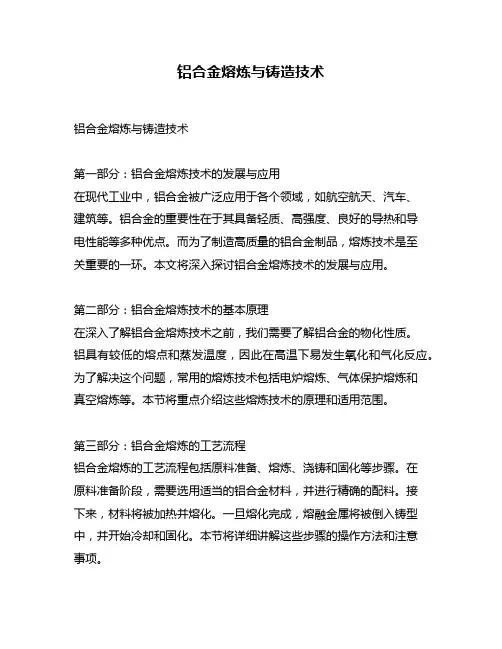 铝合金熔炼与铸造技术

铝合金熔炼与铸造技术

第一部分：铝合金熔炼技术的发展与应用
在现代工业中，铝合金被广泛应用于各个领域，如航空航天、汽车、建筑等。铝合金的重要性在于其具备轻质、高强度、良好的导热和导电性能等多种优点。而为了制造高质量的铝合金制品，熔炼技术是至关重要的一环。本文将深入探讨铝合金熔炼技术的发展与应用。

第二部分：铝合金熔炼技术的基本原理
在深入了解铝合金熔炼技术之前，我们需要了解铝合金的物化性质。铝具有较低的熔点和蒸发温度，因此在高温下易发生氧化和气化反应。为了解决这个问题，常用的熔炼技术包括电炉熔炼、气体保护熔炼和真空熔炼等。本节将重点介绍这些熔炼技术的原理和适用范围。

第三部分：铝合金熔炼的工艺流程
铝合金熔炼的工艺流程包括原料准备、熔炼、浇铸和固化等步骤。在原料准备阶段，需要选用适当的铝合金材料，并进行精确的配料。接下来，材料将被加热并熔化。一旦熔化完成，熔融金属将被倒入铸型中，并开始冷却和固化。本节将详细讲解这些步骤的操作方法和注意事项。